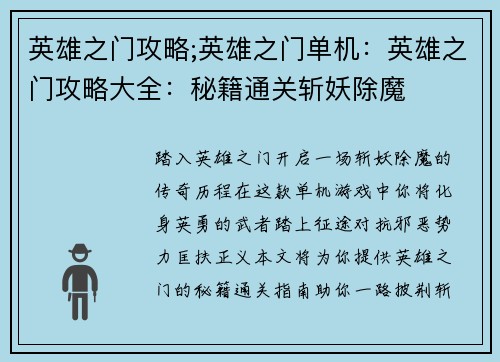 英雄之门攻略;英雄之门单机：英雄之门攻略大全：秘籍通关斩妖除魔

踏入英雄之门开启一场斩妖除魔的传奇历程在这款单机游戏中你将化身英勇的武者踏上征途对抗邪恶势力匡扶正义本文将为你提供英雄之门的秘籍通关指南助你一路披荆斩